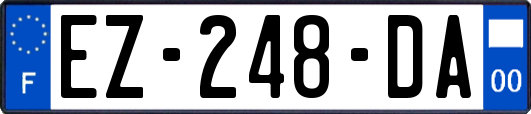 F
EZ-248-DA
00